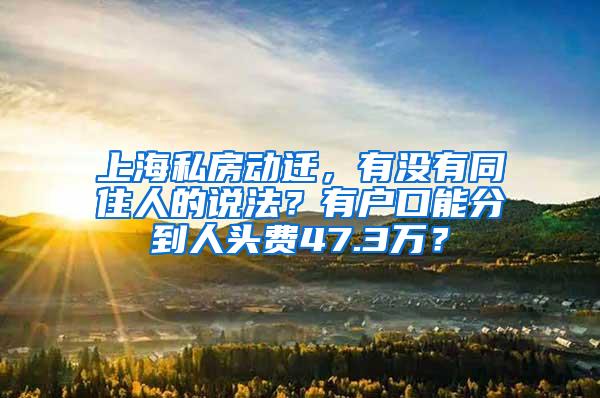 上海私房动迁，有没有同住人的说法？有户口能分到人头费47.3万？